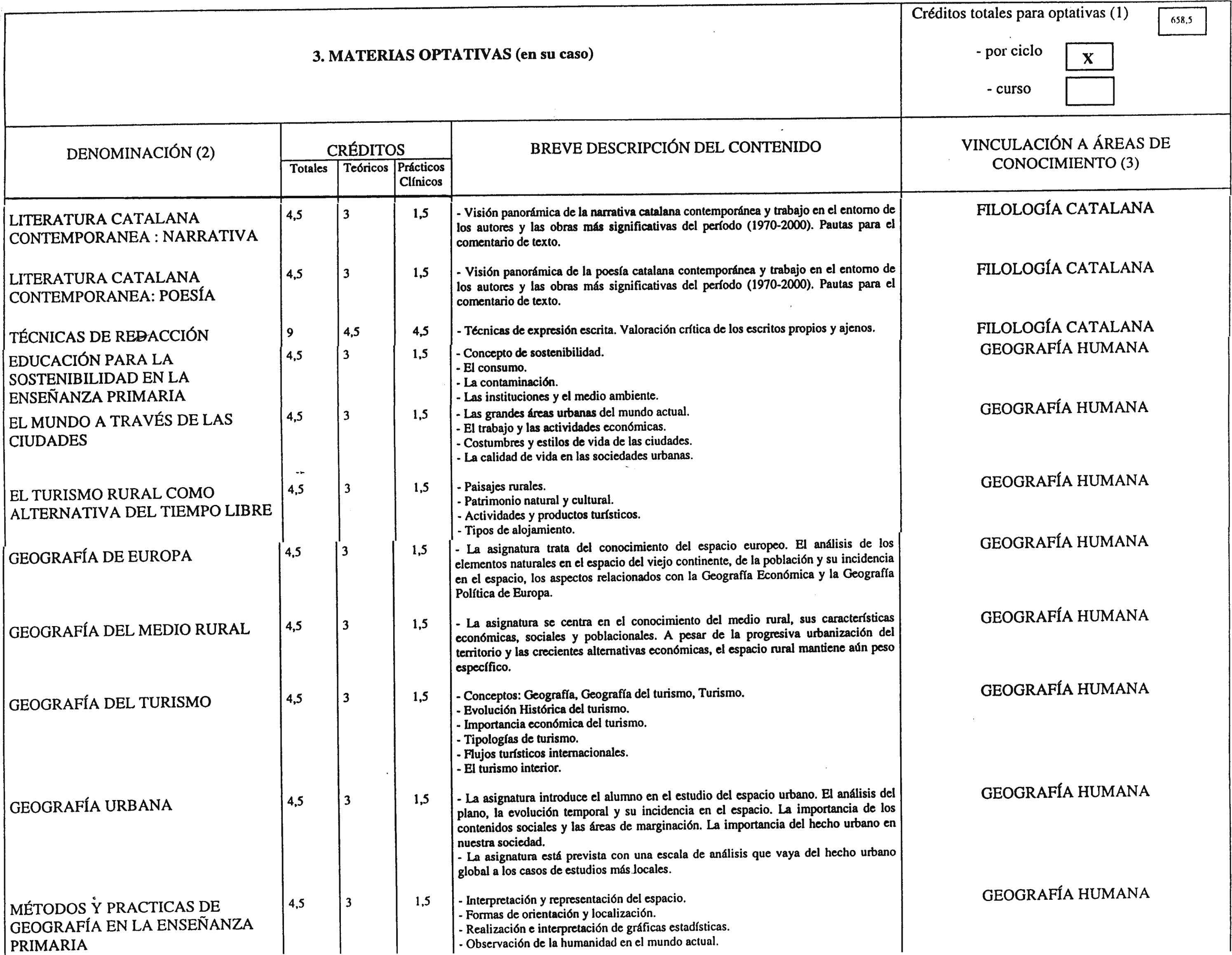 3. MATERIAS OPTATIVAS (en su caso)

Créditos totales para optativas (1) 658,5

- por ciclo X

- curso

| DENOMINACIÓN (2) | CRÉDITOS Totales | Teóricos | Prácticos Clínicos | BREVE DESCRIPCIÓN DEL CONTENIDO | VINCULACIÓN A ÁREAS DE CONOCIMIENTO (3) |
|---|---|---|---|---|---|
| LITERATURA CATALANA CONTEMPORANEA : NARRATIVA | 4,5 | 3 | 1,5 | - Visión panorámica de la narrativa catalana contemporánea y trabajo en el entorno de los autores y las obras más significativas del período (1970-2000). Pautas para el comentario de texto. | FILOLOGÍA CATALANA |
| LITERATURA CATALANA CONTEMPORANEA: POESÍA | 4,5 | 3 | 1,5 | - Visión panorámica de la poesía catalana contemporánea y trabajo en el entorno de los autores y las obras más significativas del período (1970-2000). Pautas para el comentario de texto. | FILOLOGÍA CATALANA |
| TÉCNICAS DE REDACCIÓN | 9 | 4,5 | 4,5 | - Técnicas de expresión escrita. Valoración crítica de los escritos propios y ajenos. | FILOLOGÍA CATALANA |
| EDUCACIÓN PARA LA SOSTENIBILIDAD EN LA ENSEÑANZA PRIMARIA | 4,5 | 3 | 1,5 | - Concepto de sostenibilidad. - El consumo. - La contaminación. - Las instituciones y el medio ambiente. | GEOGRAFÍA HUMANA |
| EL MUNDO A TRAVÉS DE LAS CIUDADES | 4,5 | 3 | 1,5 | - Las grandes áreas urbanas del mundo actual. - El trabajo y las actividades económicas. - Costumbres y estilos de vida de las ciudades. - La calidad de vida en las sociedades urbanas. | GEOGRAFÍA HUMANA |
| EL TURISMO RURAL COMO ALTERNATIVA DEL TIEMPO LIBRE | 4,5 | 3 | 1,5 | - Paisajes rurales. - Patrimonio natural y cultural. - Actividades y productos turísticos. - Tipos de alojamiento. | GEOGRAFÍA HUMANA |
| GEOGRAFÍA DE EUROPA | 4,5 | 3 | 1,5 | - La asignatura trata del conocimiento del espacio europeo. El análisis de los elementos naturales en el espacio del viejo continente, de la población y su incidencia en el espacio, los aspectos relacionados con la Geografía Económica y la Geografía Política de Europa. | GEOGRAFÍA HUMANA |
| GEOGRAFÍA DEL MEDIO RURAL | 4,5 | 3 | 1,5 | - La asignatura se centra en el conocimiento del medio rural, sus características económicas, sociales y poblacionales. A pesar de la progresiva urbanización del territorio y las crecientes alternativas económicas, el espacio rural mantiene aún peso específico. | GEOGRAFÍA HUMANA |
| GEOGRAFÍA DEL TURISMO | 4,5 | 3 | 1,5 | - Conceptos: Geografía, Geografía del turismo, Turismo. - Evolución Histórica del turismo. - Importancia económica del turismo. - Tipologías de turismo. - Flujos turísticos internacionales. - El turismo interior. | GEOGRAFÍA HUMANA |
| GEOGRAFÍA URBANA | 4,5 | 3 | 1,5 | - La asignatura introduce el alumno en el estudio del espacio urbano. El análisis del plano, la evolución temporal y su incidencia en el espacio. La importancia de los contenidos sociales y las áreas de marginación. La importancia del hecho urbano en nuestra sociedad. - La asignatura está prevista con una escala de análisis que vaya del hecho urbano global a los casos de estudios más locales. | GEOGRAFÍA HUMANA |
| MÉTODOS Y PRACTICAS DE GEOGRAFÍA EN LA ENSEÑANZA PRIMARIA | 4,5 | 3 | 1,5 | - Interpretación y representación del espacio. - Formas de orientación y localización. - Realización e interpretación de gráficas estadísticas. - Observación de la humanidad en el mundo actual. | GEOGRAFÍA HUMANA |